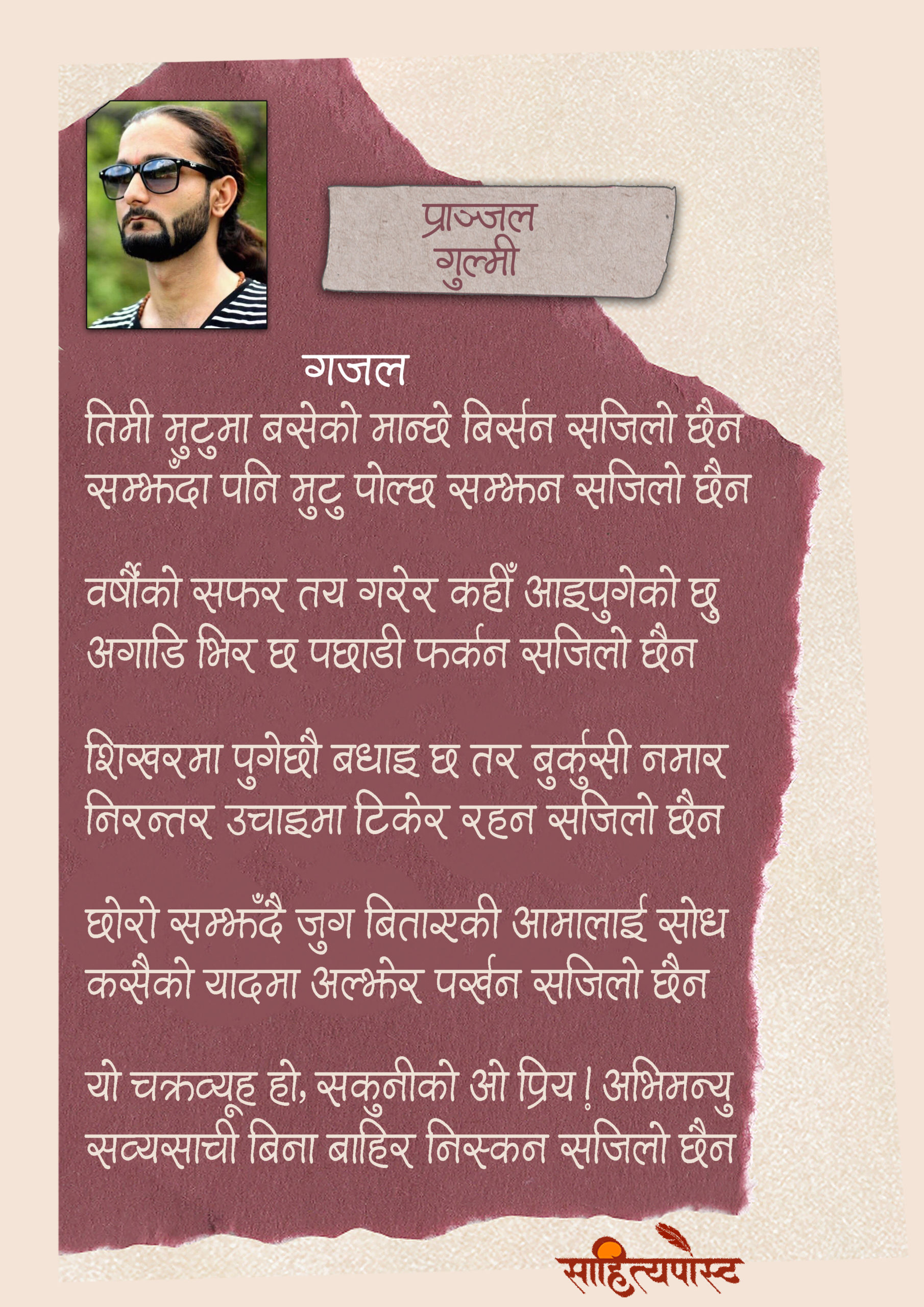 प्राञ्जल
गुल्मी

गजल

तिमी मुटुमा बसेको मान्छे बिर्सन सजिलो छैन
सम्झँदा पनि मुटु पोल्छ सम्झन सजिलो छैन

वर्षौंको सफर तय गरेर कहीँ आइपुगेको छु
अगाडि भिर छ पछाडी फर्कन सजिलो छैन

शिखरमा पुगेछौ बधाइ छ तर बुर्कुसी नमार
निरन्तर उचाइमा टिकेर रहन सजिलो छैन

छोरो सम्झँदै जुग बिताएकी आमालाई सोध
कसैको यादमा अल्झेर पर्खन सजिलो छैन

यो चक्रव्यूह हो, सकुनीको ओ प्रिय ! अभिमन्यु
सव्यसाची बिना बाहिर निस्कन सजिलो छैन

साहित्यपोस्ट